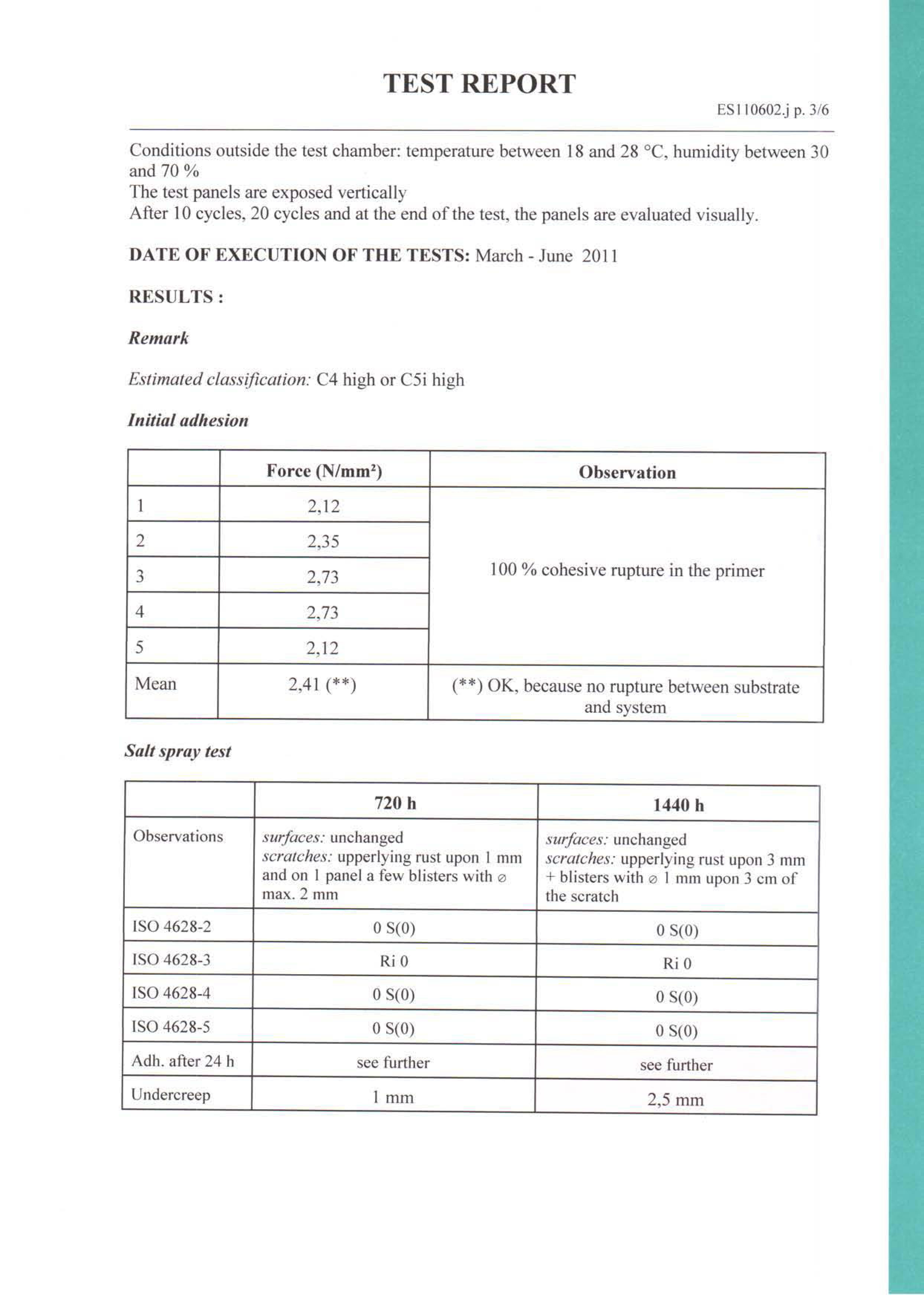 TEST REPORT

ES110602.j p. 3/6

Conditions outside the test chamber: temperature between 18 and 28 °C, humidity between 30 and 70 %
The test panels are exposed vertically
After 10 cycles, 20 cycles and at the end of the test, the panels are evaluated visually.

DATE OF EXECUTION OF THE TESTS: March - June 2011

RESULTS :

Remark

Estimated classification: C4 high or C5i high

Initial adhesion

| | Force (N/mm²) | Observation |
|---|---|---|
| 1 | 2,12 | 100 % cohesive rupture in the primer |
| 2 | 2,35 | |
| 3 | 2,73 | |
| 4 | 2,73 | |
| 5 | 2,12 | |
| Mean | 2,41 (**) | (**) OK, because no rupture between substrate and system |

Salt spray test

| | 720 h | 1440 h |
|---|---|---|
| Observations | surfaces: unchanged scratches: upperlying rust upon 1 mm and on 1 panel a few blisters with ⌀ max. 2 mm | surfaces: unchanged scratches: upperlying rust upon 3 mm + blisters with ⌀ 1 mm upon 3 cm of the scratch |
| ISO 4628-2 | 0 S(0) | 0 S(0) |
| ISO 4628-3 | Ri 0 | Ri 0 |
| ISO 4628-4 | 0 S(0) | 0 S(0) |
| ISO 4628-5 | 0 S(0) | 0 S(0) |
| Adh. after 24 h | see further | see further |
| Undercreep | 1 mm | 2,5 mm |